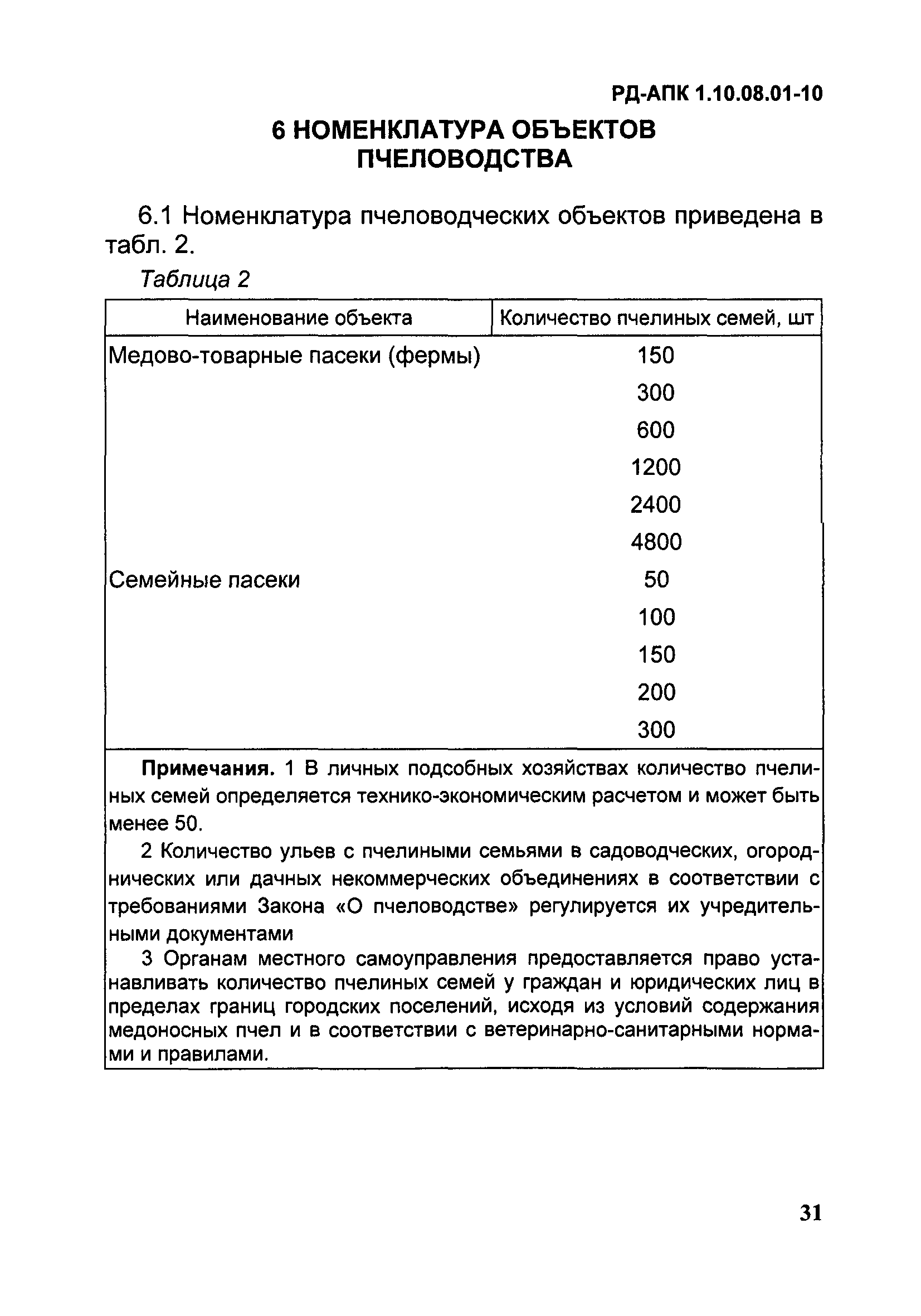 РД-АПК 1.10.08.01-10

6 НОМЕНКЛАТУРА ОБЪЕКТОВ ПЧЕЛОВОДСТВА

6.1 Номенклатура пчеловодческих объектов приведена в табл. 2.

Таблица 2

| Наименование объекта | Количество пчелиных семей, шт |
|---|---|
| Медово-товарные пасеки (фермы) | 150 |
| | 300 |
| | 600 |
| | 1200 |
| | 2400 |
| | 4800 |
| Семейные пасеки | 50 |
| | 100 |
| | 150 |
| | 200 |
| | 300 |

Примечания. 1 В личных подсобных хозяйствах количество пчелиных семей определяется технико-экономическим расчетом и может быть менее 50.

2 Количество ульев с пчелиными семьями в садоводческих, огороднических или дачных некоммерческих объединениях в соответствии с требованиями Закона «О пчеловодстве» регулируется их учредительными документами

3 Органам местного самоуправления предоставляется право устанавливать количество пчелиных семей у граждан и юридических лиц в пределах границ городских поселений, исходя из условий содержания медоносных пчел и в соответствии с ветеринарно-санитарными нормами и правилами.

31